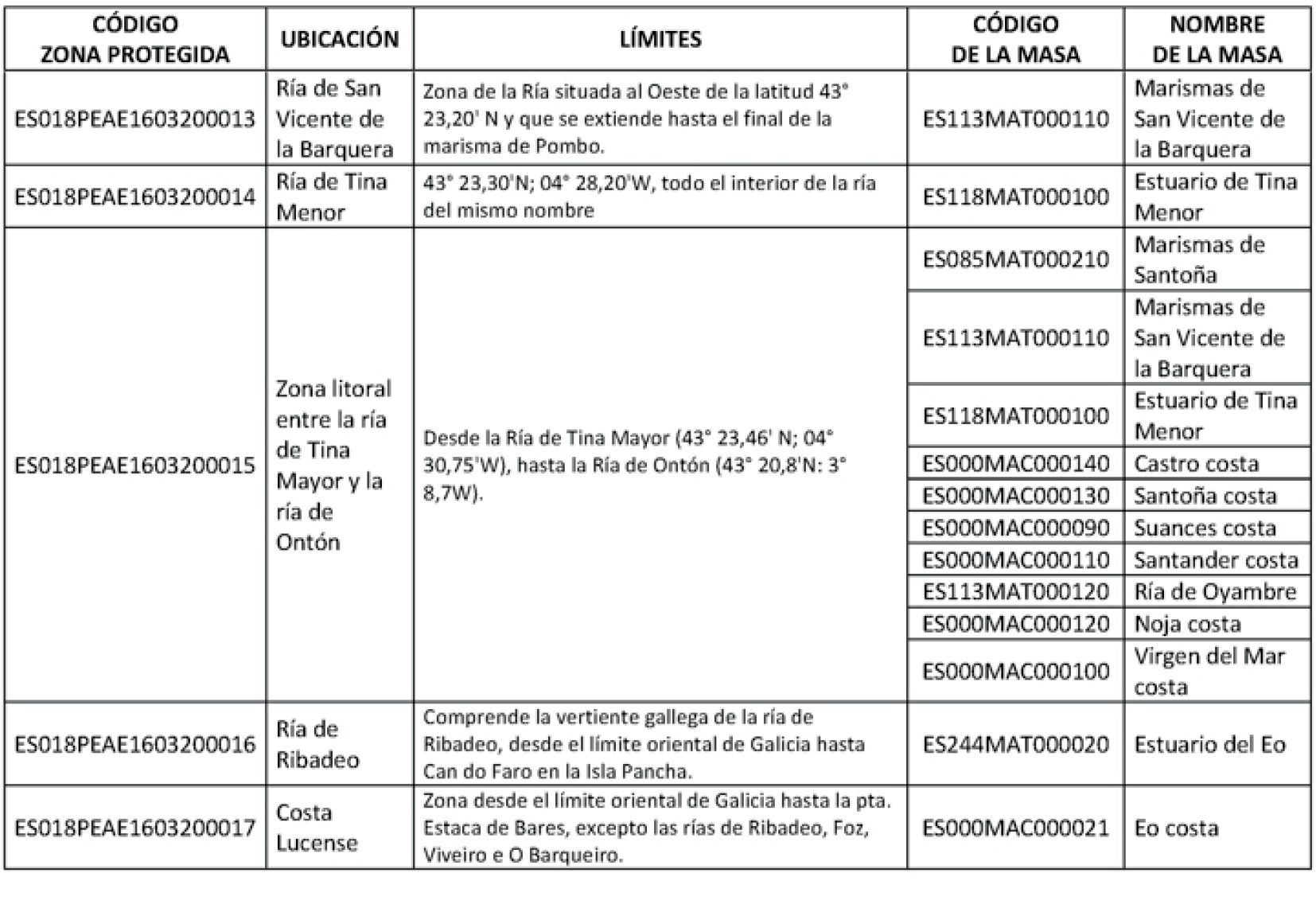 | CÓDIGO ZONA PROTEGIDA | UBICACIÓN | LÍMITES | CÓDIGO DE LA MASA | NOMBRE DE LA MASA |
|---|---|---|---|---|
| ES018PEAE1603200013 | Ría de San Vicente de la Barquera | Zona de la Ría situada al Oeste de la latitud 43° 23,20' N y que se extiende hasta el final de la marisma de Pombo. | ES113MAT000110 | Marismas de San Vicente de la Barquera |
| ES018PEAE1603200014 | Ría de Tina Menor | 43° 23,30'N; 04° 28,20'W, todo el interior de la ría del mismo nombre | ES118MAT000100 | Estuario de Tina Menor |
| ES018PEAE1603200015 | Zona litoral entre la ría de Tina Mayor y la ría de Ontón | Desde la Ría de Tina Mayor (43° 23,46' N; 04° 30,75'W), hasta la Ría de Ontón (43° 20,8'N: 3° 8,7W). | ES085MAT000210 | Marismas de Santoña |
| | | | ES113MAT000110 | Marismas de San Vicente de la Barquera |
| | | | ES118MAT000100 | Estuario de Tina Menor |
| | | | ES000MAC000140 | Castro costa |
| | | | ES000MAC000130 | Santoña costa |
| | | | ES000MAC000090 | Suances costa |
| | | | ES000MAC000110 | Santander costa |
| | | | ES113MAT000120 | Ría de Oyambre |
| | | | ES000MAC000120 | Noja costa |
| | | | ES000MAC000100 | Virgen del Mar costa |
| ES018PEAE1603200016 | Ría de Ribadeo | Comprende la vertiente gallega de la ría de Ribadeo, desde el límite oriental de Galicia hasta Can do Faro en la Isla Pancha. | ES244MAT000020 | Estuario del Eo |
| ES018PEAE1603200017 | Costa Lucense | Zona desde el límite oriental de Galicia hasta la pta. Estaca de Bares, excepto las rías de Ribadeo, Foz, Viveiro e O Barqueiro. | ES000MAC000021 | Eo costa |